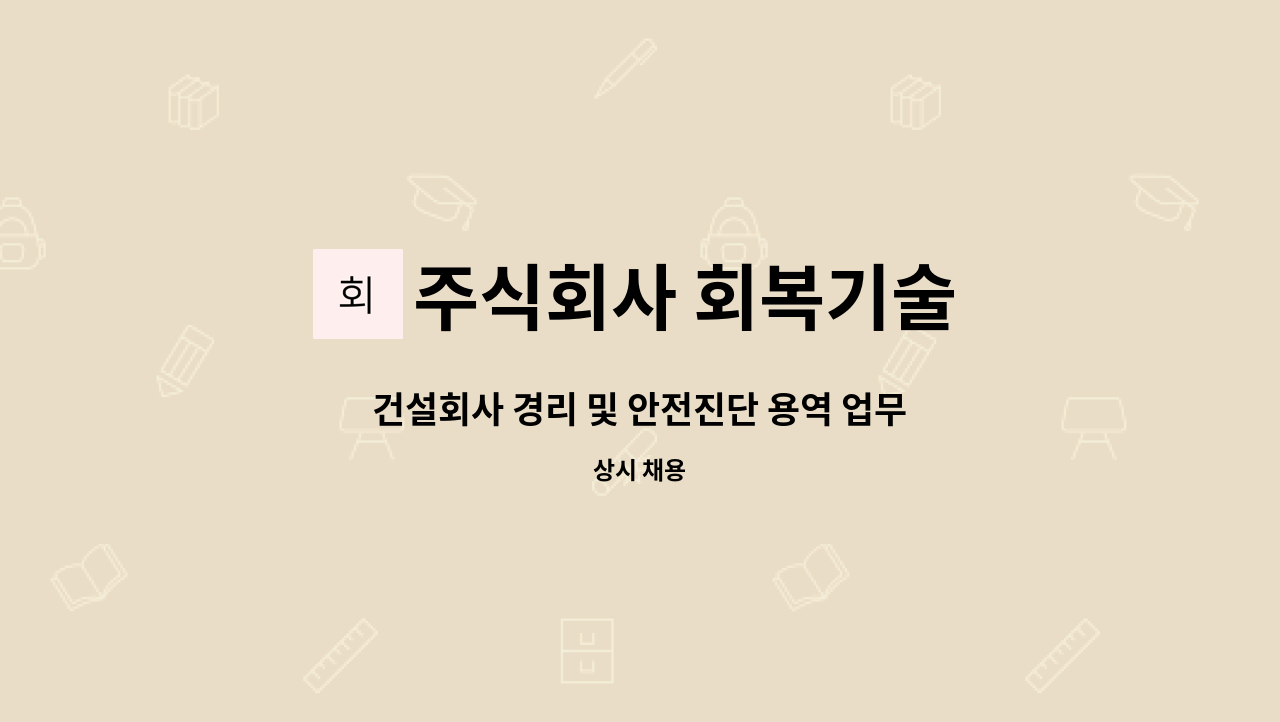 회

주식회사 회복기술

건설회사 경리 및 안전진단 용역 업무

상시 채용